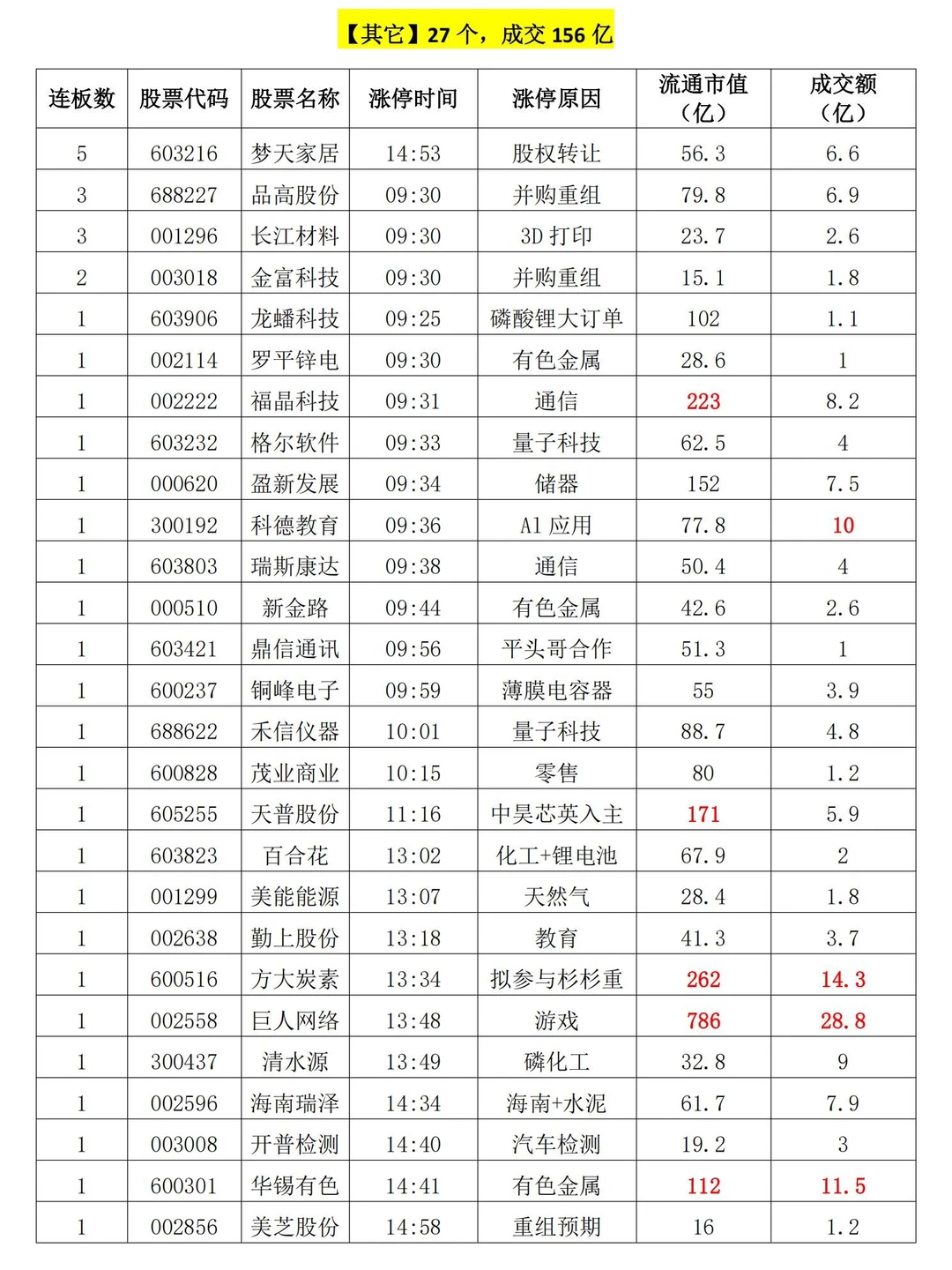 【其它】27 个，成交 156 亿

| 连板数 | 股票代码 | 股票名称 | 涨停时间 | 涨停原因 | 流通市值（亿） | 成交额（亿） |
|---|---|---|---|---|---|---|
| 5 | 603216 | 梦天家居 | 14:53 | 股权转让 | 56.3 | 6.6 |
| 3 | 688227 | 品高股份 | 09:30 | 并购重组 | 79.8 | 6.9 |
| 3 | 001296 | 长江材料 | 09:30 | 3D 打印 | 23.7 | 2.6 |
| 2 | 003018 | 金富科技 | 09:30 | 并购重组 | 15.1 | 1.8 |
| 1 | 603906 | 龙蟠科技 | 09:25 | 磷酸锂大订单 | 102 | 1.1 |
| 1 | 002114 | 罗平锌电 | 09:30 | 有色金属 | 28.6 | 1 |
| 1 | 002222 | 福晶科技 | 09:31 | 通信 | 223 | 8.2 |
| 1 | 603232 | 格尔软件 | 09:33 | 量子科技 | 62.5 | 4 |
| 1 | 000620 | 盈新发展 | 09:34 | 储器 | 152 | 7.5 |
| 1 | 300192 | 科德教育 | 09:36 | AI 应用 | 77.8 | 10 |
| 1 | 603803 | 瑞斯康达 | 09:38 | 通信 | 50.4 | 4 |
| 1 | 000510 | 新金路 | 09:44 | 有色金属 | 42.6 | 2.6 |
| 1 | 603421 | 鼎信通讯 | 09:56 | 平头哥合作 | 51.3 | 1 |
| 1 | 600237 | 铜峰电子 | 09:59 | 薄膜电容器 | 55 | 3.9 |
| 1 | 688622 | 禾信仪器 | 10:01 | 量子科技 | 88.7 | 4.8 |
| 1 | 600828 | 茂业商业 | 10:15 | 零售 | 80 | 1.2 |
| 1 | 605255 | 天普股份 | 11:16 | 中昊芯英入主 | 171 | 5.9 |
| 1 | 603823 | 百合花 | 13:02 | 化工+锂电池 | 67.9 | 2 |
| 1 | 001299 | 美能能源 | 13:07 | 天然气 | 28.4 | 1.8 |
| 1 | 002638 | 勤上股份 | 13:18 | 教育 | 41.3 | 3.7 |
| 1 | 600516 | 方大炭素 | 13:34 | 拟参与杉杉重 | 262 | 14.3 |
| 1 | 002558 | 巨人网络 | 13:48 | 游戏 | 786 | 28.8 |
| 1 | 300437 | 清水源 | 13:49 | 磷化工 | 32.8 | 9 |
| 1 | 002596 | 海南瑞泽 | 14:34 | 海南+水泥 | 61.7 | 7.9 |
| 1 | 003008 | 开普检测 | 14:40 | 汽车检测 | 19.2 | 3 |
| 1 | 600301 | 华锡有色 | 14:41 | 有色金属 | 112 | 11.5 |
| 1 | 002856 | 美芝股份 | 14:58 | 重组预期 | 16 | 1.2 |